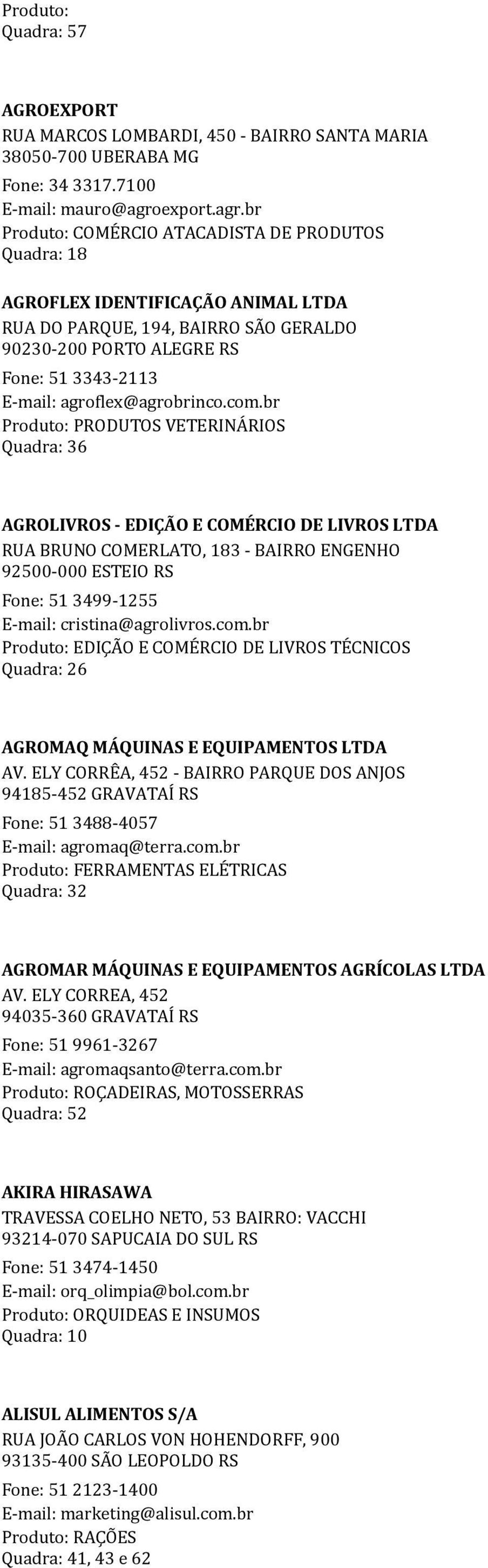 Produto:
Quadra: 57

AGROEXPORT
RUA MARCOS LOMBARDI, 450 - BAIRRO SANTA MARIA
38050-700 UBERABA MG
Fone: 34 3317.7100
E-mail: mauro@agroexport.agr.br
Produto: COMÉRCIO ATACADISTA DE PRODUTOS
Quadra: 18

AGROFLEX IDENTIFICAÇÃO ANIMAL LTDA
RUA DO PARQUE, 194, BAIRRO SÃO GERALDO
90230-200 PORTO ALEGRE RS
Fone: 51 3343-2113
E-mail: agroflex@agrobrinco.com.br
Produto: PRODUTOS VETERINÁRIOS
Quadra: 36

AGROLIVROS - EDIÇÃO E COMÉRCIO DE LIVROS LTDA
RUA BRUNO COMERLATO, 183 - BAIRRO ENGENHO
92500-000 ESTEIO RS
Fone: 51 3499-1255
E-mail: cristina@agrolivros.com.br
Produto: EDIÇÃO E COMÉRCIO DE LIVROS TÉCNICOS
Quadra: 26

AGROMAQ MÁQUINAS E EQUIPAMENTOS LTDA
AV. ELY CORRÊA, 452 - BAIRRO PARQUE DOS ANJOS
94185-452 GRAVATAÍ RS
Fone: 51 3488-4057
E-mail: agromaq@terra.com.br
Produto: FERRAMENTAS ELÉTRICAS
Quadra: 32

AGROMAR MÁQUINAS E EQUIPAMENTOS AGRÍCOLAS LTDA
AV. ELY CORREA, 452
94035-360 GRAVATAÍ RS
Fone: 51 9961-3267
E-mail: agromaqsanto@terra.com.br
Produto: ROÇADEIRAS, MOTOSSERRAS
Quadra: 52

AKIRA HIRASAWA
TRAVESSA COELHO NETO, 53 BAIRRO: VACCHI
93214-070 SAPUCAIA DO SUL RS
Fone: 51 3474-1450
E-mail: orq_olimpia@bol.com.br
Produto: ORQUIDEAS E INSUMOS
Quadra: 10

ALISUL ALIMENTOS S/A
RUA JOÃO CARLOS VON HOHENDORFF, 900
93135-400 SÃO LEOPOLDO RS
Fone: 51 2123-1400
E-mail: marketing@alisul.com.br
Produto: RAÇÕES
Quadra: 41, 43 e 62